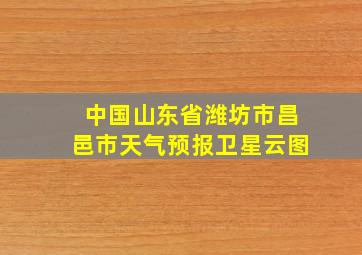 中国山东省潍坊市昌邑市天气预报卫星云图